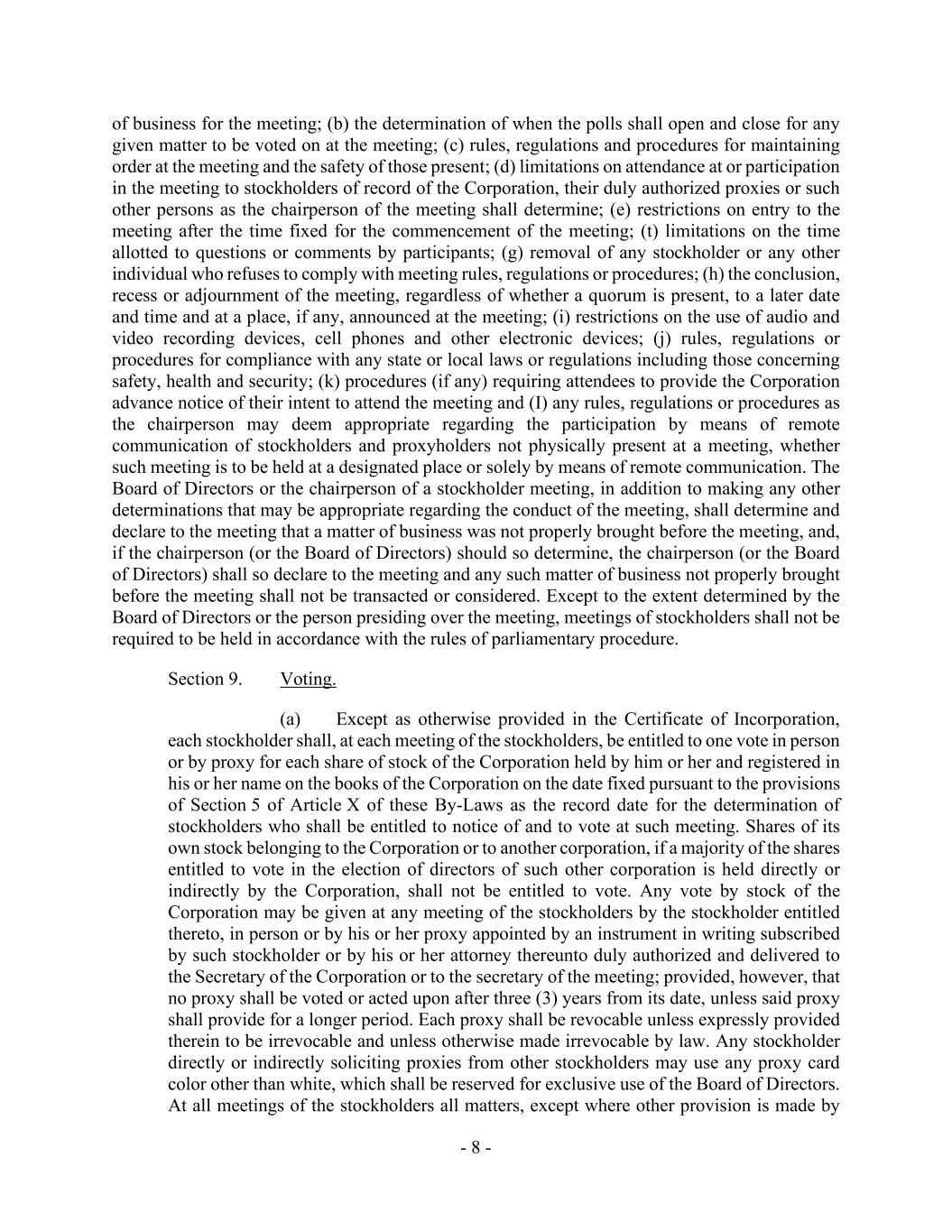 of business for the meeting; (b) the determination of when the polls shall open and close for any given matter to be voted on at the meeting; (c) rules, regulations and procedures for maintaining order at the meeting and the safety of those present; (d) limitations on attendance at or participation in the meeting to stockholders of record of the Corporation, their duly authorized proxies or such other persons as the chairperson of the meeting shall determine; (e) restrictions on entry to the meeting after the time fixed for the commencement of the meeting; (t) limitations on the time allotted to questions or comments by participants; (g) removal of any stockholder or any other individual who refuses to comply with meeting rules, regulations or procedures; (h) the conclusion, recess or adjournment of the meeting, regardless of whether a quorum is present, to a later date and time and at a place, if any, announced at the meeting; (i) restrictions on the use of audio and video recording devices, cell phones and other electronic devices; (j) rules, regulations or procedures for compliance with any state or local laws or regulations including those concerning safety, health and security; (k) procedures (if any) requiring attendees to provide the Corporation advance notice of their intent to attend the meeting and (I) any rules, regulations or procedures as the chairperson may deem appropriate regarding the participation by means of remote communication of stockholders and proxyholders not physically present at a meeting, whether such meeting is to be held at a designated place or solely by means of remote communication. The Board of Directors or the chairperson of a stockholder meeting, in addition to making any other determinations that may be appropriate regarding the conduct of the meeting, shall determine and declare to the meeting that a matter of business was not properly brought before the meeting, and, if the chairperson (or the Board of Directors) should so determine, the chairperson (or the Board of Directors) shall so declare to the meeting and any such matter of business not properly brought before the meeting shall not be transacted or considered. Except to the extent determined by the Board of Directors or the person presiding over the meeting, meetings of stockholders shall not be required to be held in accordance with the rules of parliamentary procedure.

Section 9. Voting.

(a) Except as otherwise provided in the Certificate of Incorporation, each stockholder shall, at each meeting of the stockholders, be entitled to one vote in person or by proxy for each share of stock of the Corporation held by him or her and registered in his or her name on the books of the Corporation on the date fixed pursuant to the provisions of Section 5 of Article X of these By-Laws as the record date for the determination of stockholders who shall be entitled to notice of and to vote at such meeting. Shares of its own stock belonging to the Corporation or to another corporation, if a majority of the shares entitled to vote in the election of directors of such other corporation is held directly or indirectly by the Corporation, shall not be entitled to vote. Any vote by stock of the Corporation may be given at any meeting of the stockholders by the stockholder entitled thereto, in person or by his or her proxy appointed by an instrument in writing subscribed by such stockholder or by his or her attorney thereunto duly authorized and delivered to the Secretary of the Corporation or to the secretary of the meeting; provided, however, that no proxy shall be voted or acted upon after three (3) years from its date, unless said proxy shall provide for a longer period. Each proxy shall be revocable unless expressly provided therein to be irrevocable and unless otherwise made irrevocable by law. Any stockholder directly or indirectly soliciting proxies from other stockholders may use any proxy card color other than white, which shall be reserved for exclusive use of the Board of Directors. At all meetings of the stockholders all matters, except where other provision is made by

- 8 -